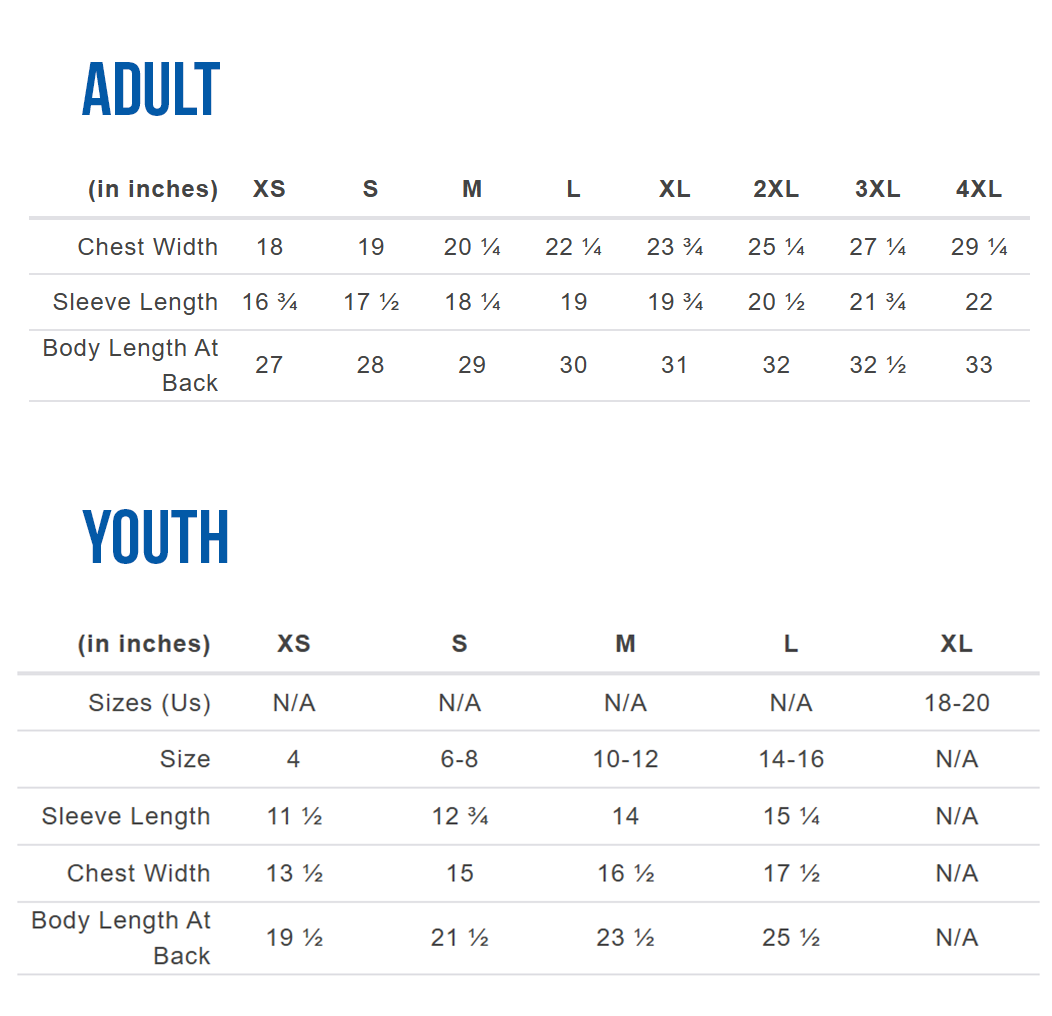 ADULT

| (in inches) | XS | S | M | L | XL | 2XL | 3XL | 4XL |
|---|---|---|---|---|---|---|---|---|
| Chest Width | 18 | 19 | 20 ¼ | 22 ¼ | 23 ¾ | 25 ¼ | 27 ¼ | 29 ¼ |
| Sleeve Length | 16 ¾ | 17 ½ | 18 ¼ | 19 | 19 ¾ | 20 ½ | 21 ¾ | 22 |
| Body Length At Back | 27 | 28 | 29 | 30 | 31 | 32 | 32 ½ | 33 |

YOUTH

| (in inches) | XS | S | M | L | XL |
|---|---|---|---|---|---|
| Sizes (Us) | N/A | N/A | N/A | N/A | 18-20 |
| Size | 4 | 6-8 | 10-12 | 14-16 | N/A |
| Sleeve Length | 11 ½ | 12 ¾ | 14 | 15 ¼ | N/A |
| Chest Width | 13 ½ | 15 | 16 ½ | 17 ½ | N/A |
| Body Length At Back | 19 ½ | 21 ½ | 23 ½ | 25 ½ | N/A |